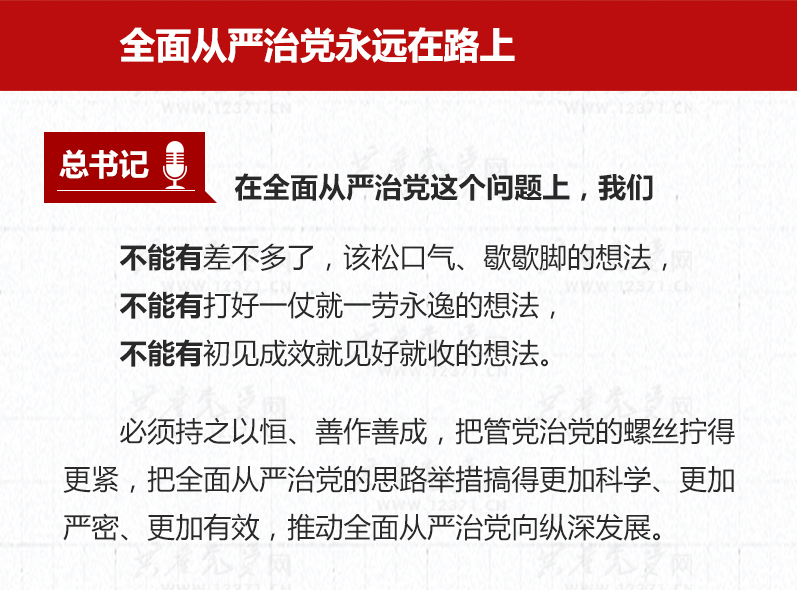 全面从严治党永远在路上

总书记

在全面从严治党这个问题上，我们

不能有差不多了，该松口气、歇歇脚的想法，
不能有打好一仗就一劳永逸的想法，
不能有初见成效就见好就收的想法。

必须持之以恒、善作善成，把管党治党的螺丝拧得更紧，把全面从严治党的思路举措搞得更加科学、更加严密、更加有效，推动全面从严治党向纵深发展。

共产党员网 WWW.12371.CN